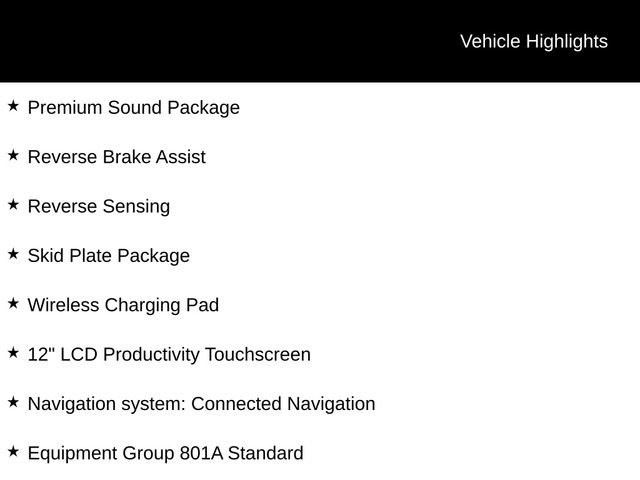 Vehicle Highlights

★ Premium Sound Package

★ Reverse Brake Assist

★ Reverse Sensing

★ Skid Plate Package

★ Wireless Charging Pad

★ 12" LCD Productivity Touchscreen

★ Navigation system: Connected Navigation

★ Equipment Group 801A Standard